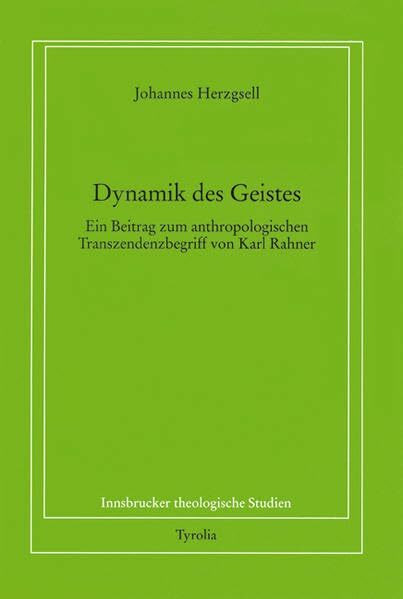 Johannes Herzgsell

Dynamik des Geistes

Ein Beitrag zum anthropologischen Transzendenzbegriff von Karl Rahner

Innsbrucker theologische Studien

Tyrolia